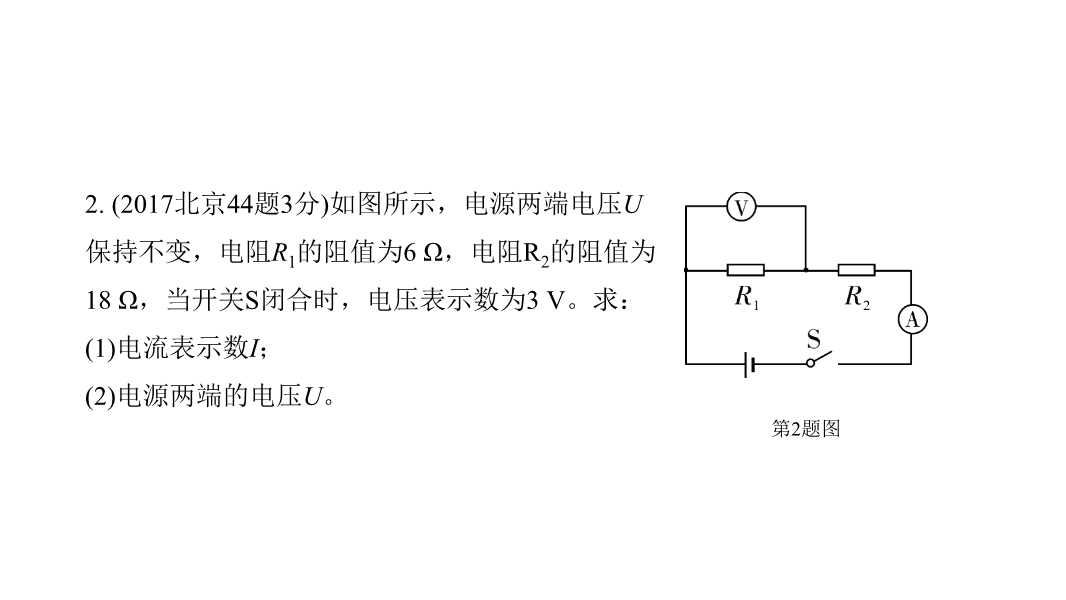 2. (2017北京44题3分)如图所示，电源两端电压$U$保持不变，电阻$R_1$的阻值为6 Ω，电阻$R_2$的阻值为18 Ω，当开关S闭合时，电压表示数为3 V。求：

(1)电流表示数$I$；

(2)电源两端的电压$U$。

V

$R_1$

$R_2$

A

S

第2题图